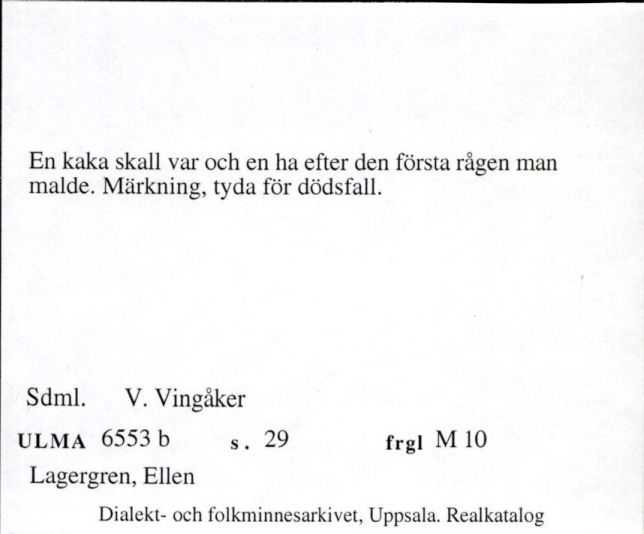 En kaka skall var och en ha efter den första rågen man malde. Märkning, tyda för dödsfall.

Sdml. V. Vingåker

ULMA 6553 b s. 29 frgl M 10

Lagergren, Ellen

Dialekt- och folkminnesarkivet, Uppsala. Realkatalog